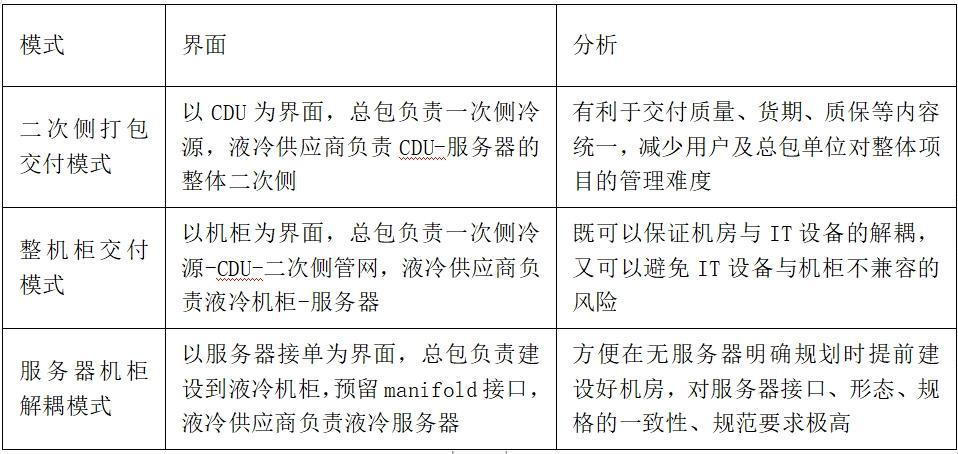 | 模式 | 界面 | 分析 |
|---|---|---|
| 二次侧打包交付模式 | 以 CDU 为界面，总包负责一次侧冷源，液冷供应商负责 CDU-服务器的整体二次侧 | 有利于交付质量、货期、质保等内容统一，减少用户及总包单位对整体项目的管理难度 |
| 整机柜交付模式 | 以机柜为界面，总包负责一次侧冷源-CDU-二次侧管网，液冷供应商负责液冷机柜-服务器 | 既可以保证机房与 IT 设备的解耦，又可以避免 IT 设备与机柜不兼容的风险 |
| 服务器机柜解耦模式 | 以服务器接单为界面，总包负责建设到液冷机柜，预留 manifold 接口，液冷供应商负责液冷服务器 | 方便在无服务器明确规划时提前建设好机房，对服务器接口、形态、规格的一致性、规范要求极高 |